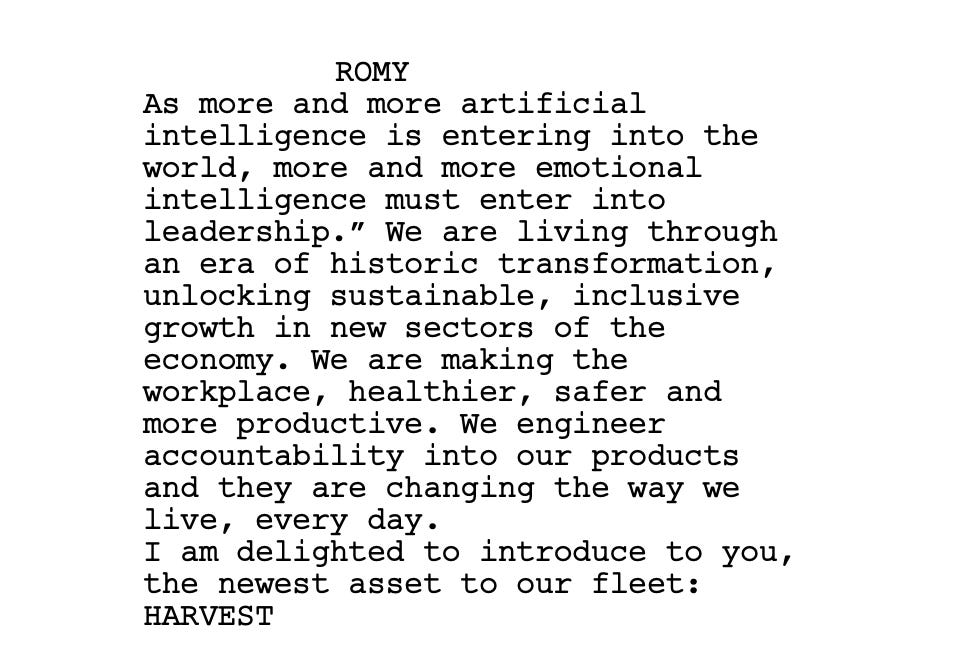 ROMY
As more and more artificial intelligence is entering into the world, more and more emotional intelligence must enter into leadership.” We are living through an era of historic transformation, unlocking sustainable, inclusive growth in new sectors of the economy. We are making the workplace, healthier, safer and more productive. We engineer accountability into our products and they are changing the way we live, every day.
I am delighted to introduce to you, the newest asset to our fleet:
HARVEST